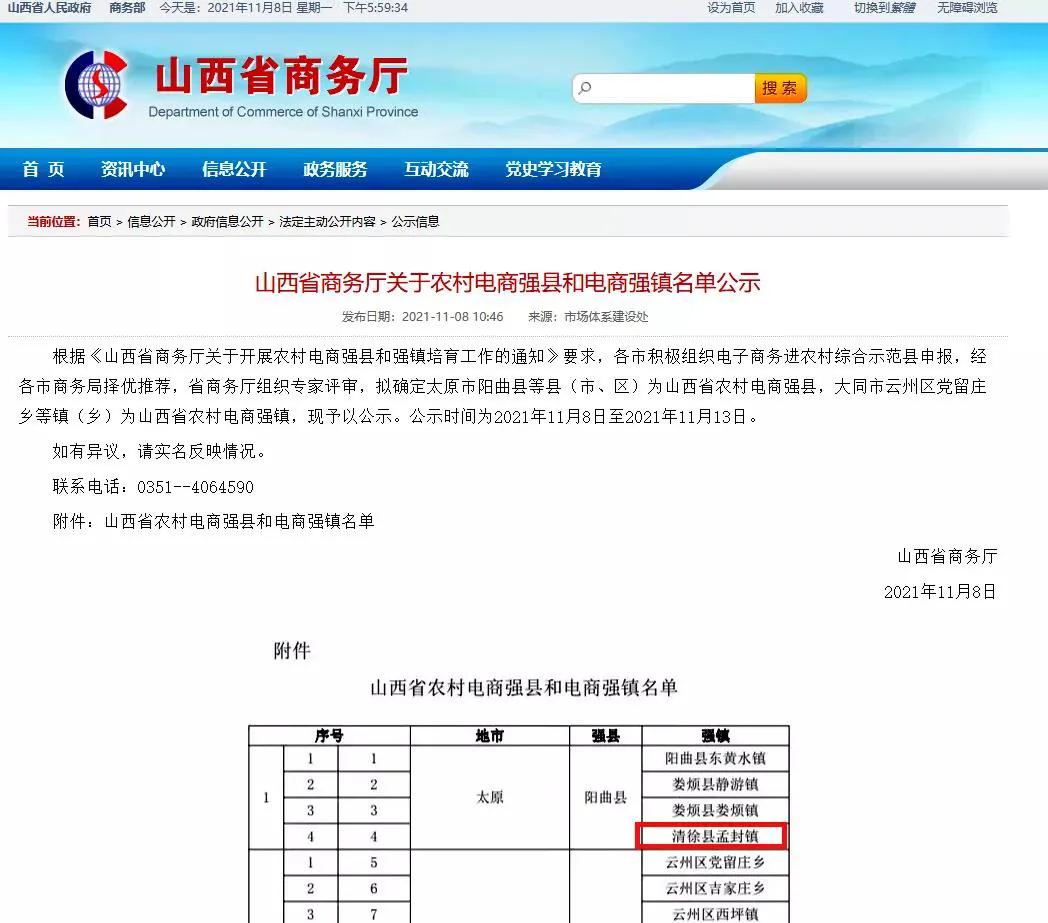 山西省人民政府　商务部　今天是：2021年11月8日 星期一　下午5:59:34　设为首页　加入收藏　切换到繁體　无障碍浏览

山西省商务厅
Department of Commerce of Shanxi Province

搜索

首页　资讯中心　信息公开　政务服务　互动交流　党史学习教育

当前位置：首页 > 信息公开 > 政府信息公开 > 法定主动公开内容 > 公示信息

山西省商务厅关于农村电商强县和电商强镇名单公示

发布日期：2021-11-08 10:46　来源：市场体系建设处

根据《山西省商务厅关于开展农村电商强县和强镇培育工作的通知》要求，各市积极组织电子商务进农村综合示范县申报，经各市商务局择优推荐，省商务厅组织专家评审，拟确定太原市阳曲县等县（市、区）为山西省农村电商强县，大同市云州区党留庄乡等镇（乡）为山西省农村电商强镇，现予以公示。公示时间为2021年11月8日至2021年11月13日。

如有异议，请实名反映情况。

联系电话：0351--4064590

附件：山西省农村电商强县和电商强镇名单

山西省商务厅

2021年11月8日

附件

山西省农村电商强县和电商强镇名单

| 序号 | | | 地市 | 强县 | 强镇 |
|---|---|---|---|---|---|
| 1 | 1 | 1 | 太原 | 阳曲县 | 阳曲县东黄水镇 |
| | 2 | 2 | | | 娄烦县静游镇 |
| | 3 | 3 | | | 娄烦县娄烦镇 |
| | 4 | 4 | | | 清徐县孟封镇 |
| | 1 | 5 | | | 云州区党留庄乡 |
| | 2 | 6 | | | 云州区吉家庄乡 |
| | 3 | 7 | | | 云州区西坪镇 |